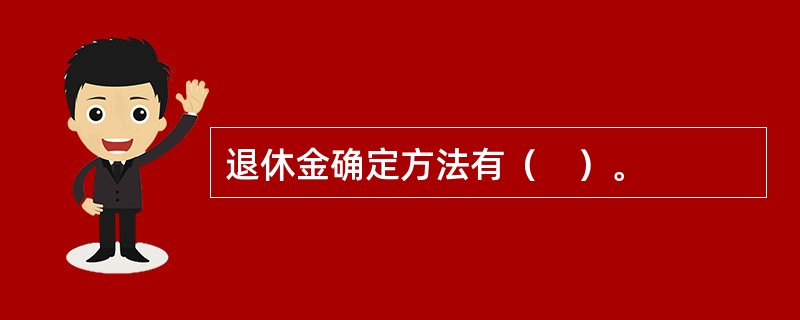 退休金确定方法有（　）。